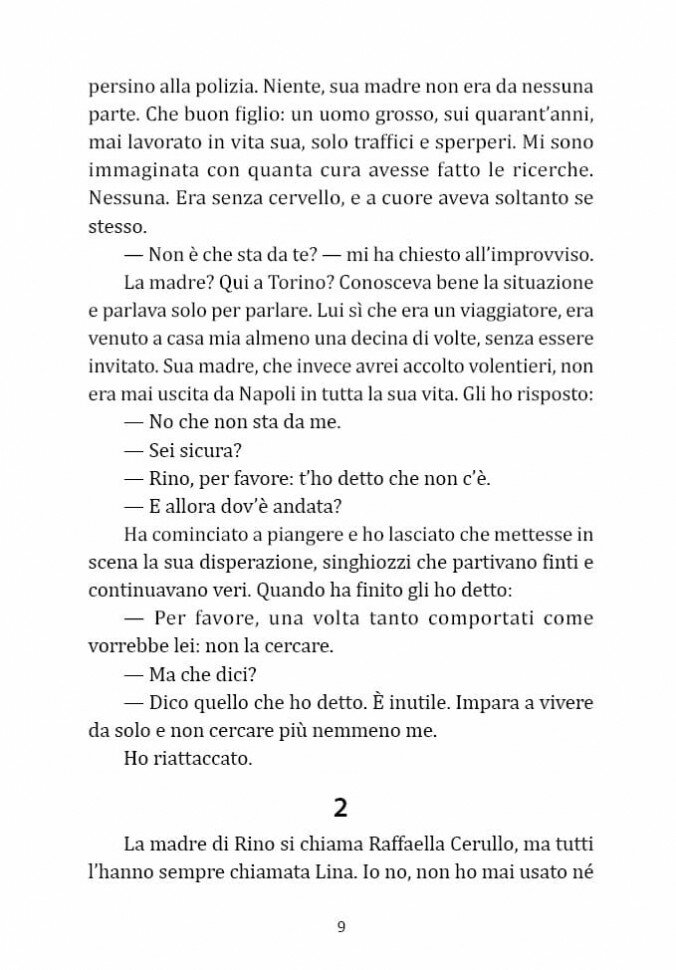 persino alla polizia. Niente, sua madre non era da nessuna parte. Che buon figlio: un uomo grosso, sui quarant'anni, mai lavorato in vita sua, solo traffici e sperperi. Mi sono immaginata con quanta cura avesse fatto le ricerche. Nessuna. Era senza cervello, e a cuore aveva soltanto se stesso.

— Non è che sta da te? — mi ha chiesto all'improvviso.

La madre? Qui a Torino? Conosceva bene la situazione e parlava solo per parlare. Lui sì che era un viaggiatore, era venuto a casa mia almeno una decina di volte, senza essere invitato. Sua madre, che invece avrei accolto volentieri, non era mai uscita da Napoli in tutta la sua vita. Gli ho risposto:

— No che non sta da me.

— Sei sicura?

— Rino, per favore: t'ho detto che non c'è.

— E allora dov'è andata?

Ha cominciato a piangere e ho lasciato che mettesse in scena la sua disperazione, singhiozzi che partivano finti e continuavano veri. Quando ha finito gli ho detto:

— Per favore, una volta tanto comportati come vorrebbe lei: non la cercare.

— Ma che dici?

— Dico quello che ho detto. È inutile. Impara a vivere da solo e non cercare più nemmeno me.

Ho riattaccato.

2

La madre di Rino si chiama Raffaella Cerullo, ma tutti l'hanno sempre chiamata Lina. Io no, non ho mai usato né

9